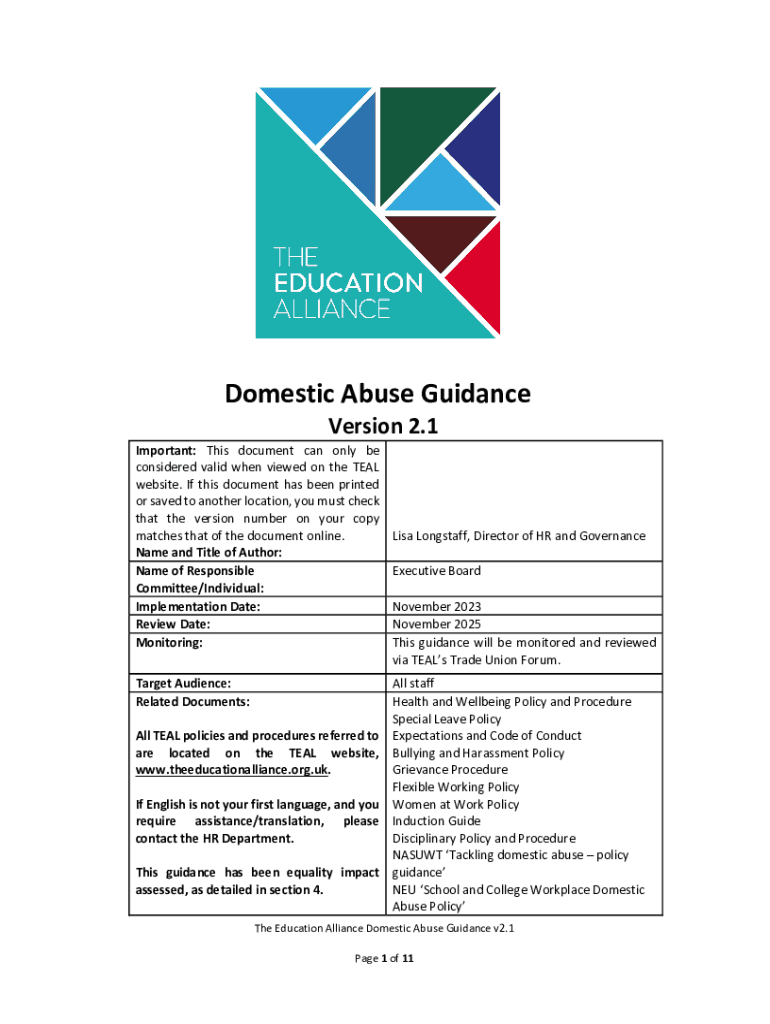 THE EDUCATION ALLIANCE

Domestic Abuse Guidance

Version 2.1

| | |
|---|---|
| **Important:** This document can only be considered valid when viewed on the TEAL website. If this document has been printed or saved to another location, you must check that the version number on your copy matches that of the document online. **Name and Title of Author:** | Lisa Longstaff, Director of HR and Governance |
| **Name of Responsible Committee/Individual:** | Executive Board |
| **Implementation Date:** | November 2023 |
| **Review Date:** | November 2025 |
| **Monitoring:** | This guidance will be monitored and reviewed via TEAL's Trade Union Forum. |
| **Target Audience:** | All staff |
| **Related Documents:** **All TEAL policies and procedures referred to are located on the TEAL website, www.theeducationalliance.org.uk.** **If English is not your first language, and you require assistance/translation, please contact the HR Department.** **This guidance has been equality impact assessed, as detailed in section 4.** | Health and Wellbeing Policy and Procedure Special Leave Policy Expectations and Code of Conduct Bullying and Harassment Policy Grievance Procedure Flexible Working Policy Women at Work Policy Induction Guide Disciplinary Policy and Procedure NASUWT 'Tackling domestic abuse – policy guidance' NEU 'School and College Workplace Domestic Abuse Policy' |

The Education Alliance Domestic Abuse Guidance v2.1

Page **1** of **11**